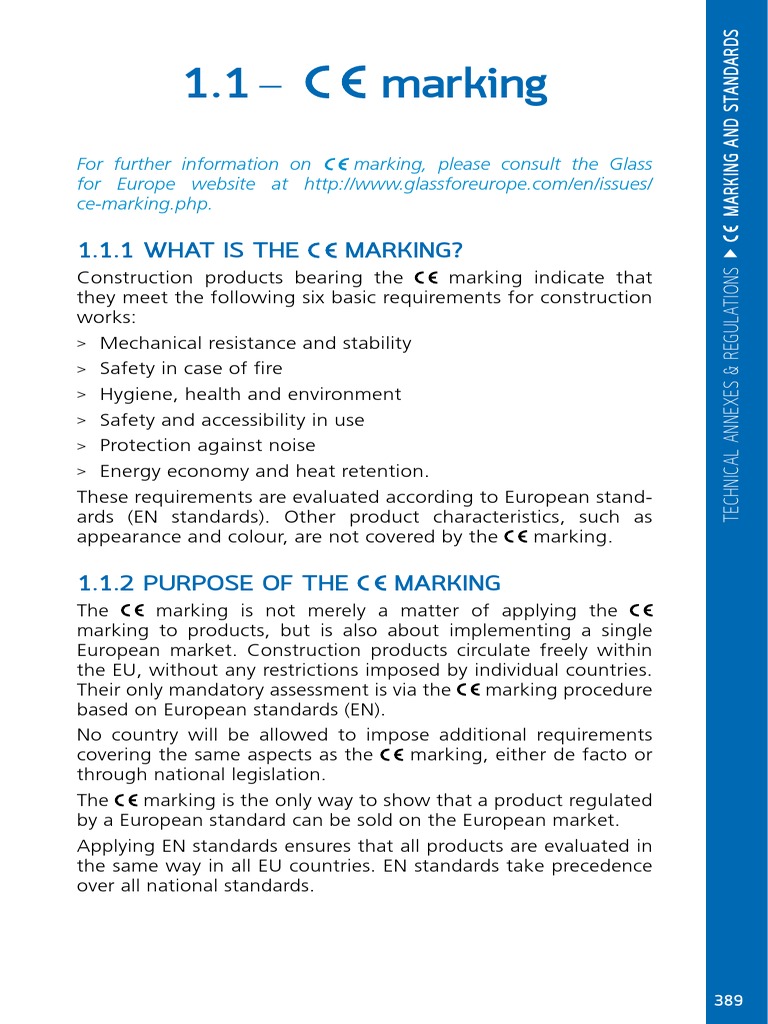 1.1 – CE marking

For further information on CE marking, please consult the Glass for Europe website at http://www.glassforeurope.com/en/issues/ce-marking.php.

1.1.1 WHAT IS THE CE MARKING?

Construction products bearing the CE marking indicate that they meet the following six basic requirements for construction works:

> Mechanical resistance and stability
> Safety in case of fire
> Hygiene, health and environment
> Safety and accessibility in use
> Protection against noise
> Energy economy and heat retention.

These requirements are evaluated according to European standards (EN standards). Other product characteristics, such as appearance and colour, are not covered by the CE marking.

1.1.2 PURPOSE OF THE CE MARKING

The CE marking is not merely a matter of applying the CE marking to products, but is also about implementing a single European market. Construction products circulate freely within the EU, without any restrictions imposed by individual countries. Their only mandatory assessment is via the CE marking procedure based on European standards (EN).

No country will be allowed to impose additional requirements covering the same aspects as the CE marking, either de facto or through national legislation.

The CE marking is the only way to show that a product regulated by a European standard can be sold on the European market.

Applying EN standards ensures that all products are evaluated in the same way in all EU countries. EN standards take precedence over all national standards.

TECHNICAL ANNEXES & REGULATIONS ▶ CE MARKING AND STANDARDS

389